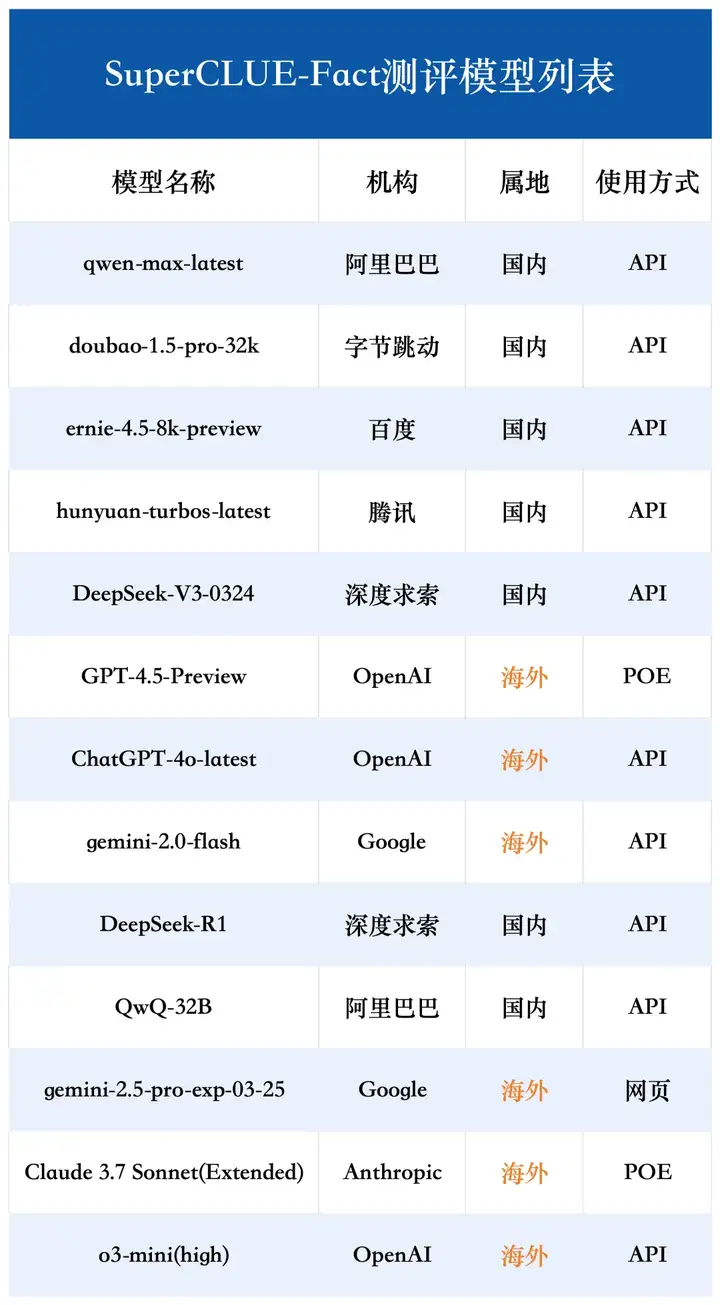 SuperCLUE-Fact测评模型列表

| 模型名称 | 机构 | 属地 | 使用方式 |
|---|---|---|---|
| qwen-max-latest | 阿里巴巴 | 国内 | API |
| doubao-1.5-pro-32k | 字节跳动 | 国内 | API |
| ernie-4.5-8k-preview | 百度 | 国内 | API |
| hunyuan-turbos-latest | 腾讯 | 国内 | API |
| DeepSeek-V3-0324 | 深度求索 | 国内 | API |
| GPT-4.5-Preview | OpenAI | 海外 | POE |
| ChatGPT-4o-latest | OpenAI | 海外 | API |
| gemini-2.0-flash | Google | 海外 | API |
| DeepSeek-R1 | 深度求索 | 国内 | API |
| QwQ-32B | 阿里巴巴 | 国内 | API |
| gemini-2.5-pro-exp-03-25 | Google | 海外 | 网页 |
| Claude 3.7 Sonnet(Extended) | Anthropic | 海外 | POE |
| o3-mini(high) | OpenAI | 海外 | API |